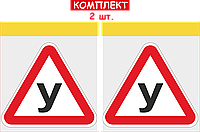 КОМПЛЕКТ
2 шт.

У

У